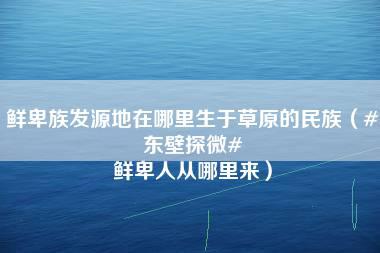 鲜卑族发源地在哪里生于草原的民族（#东壁探微#
鲜卑人从哪里来）